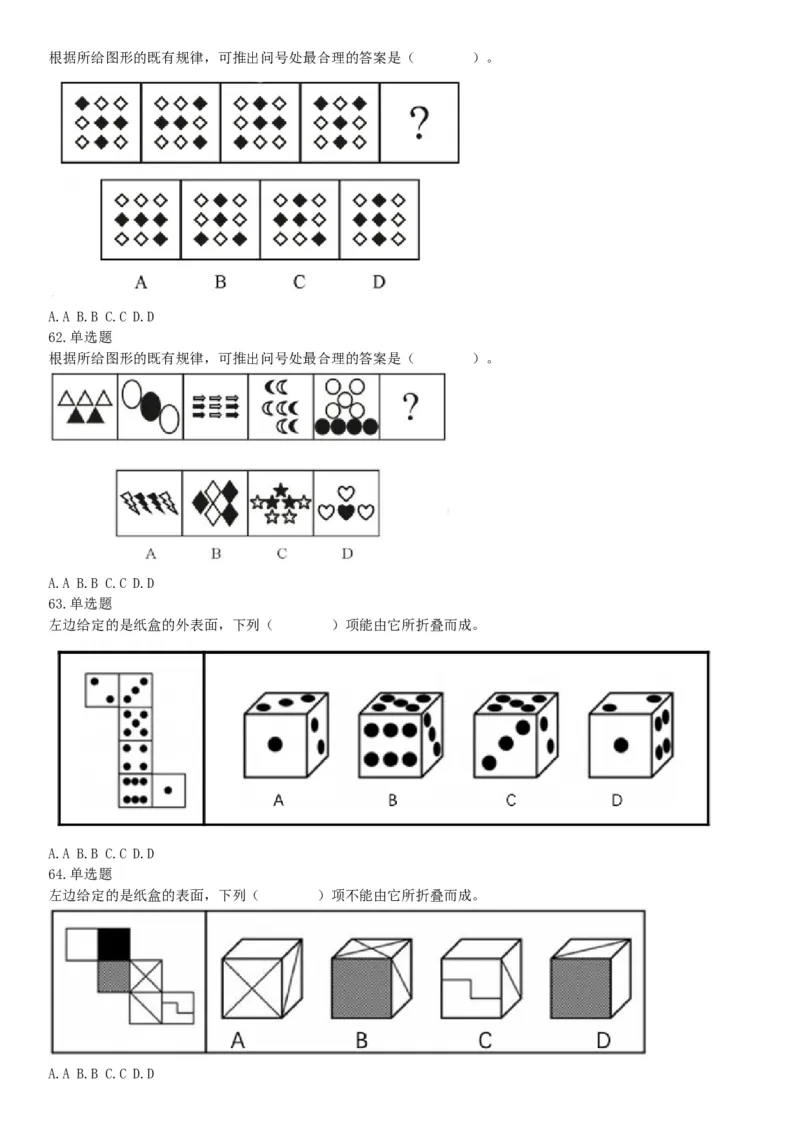 根据所给图形的既有规律，可推出问号处最合理的答案是（　　　　）。

?

A　　B　　C　　D

A. A B. B C. C D. D
62. 单选题
根据所给图形的既有规律，可推出问号处最合理的答案是（　　　　）。

?

A　　B　　C　　D

A. A B. B C. C D. D
63. 单选题
左边给定的是纸盒的外表面，下列（　　　　）项能由它所折叠而成。

A　　B　　C　　D

A. A B. B C. C D. D
64. 单选题
左边给定的是纸盒的表面，下列（　　　　）项不能由它所折叠而成。

A　　B　　C　　D

A. A B. B C. C D. D